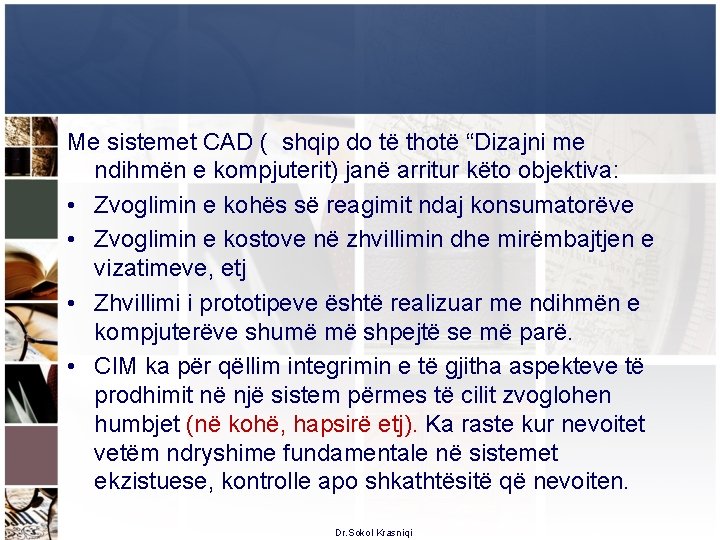 Me sistemet CAD (  shqip do të thotë “Dizajni me ndihmën e kompjuterit) janë arritur këto objektiva:

• Zvoglimin e kohës së reagimit ndaj konsumatorëve
• Zvoglimin e kostove në zhvillimin dhe mirëmbajtjen e vizatimeve, etj
• Zhvillimi i prototipeve është realizuar me ndihmën e kompjuterëve shumë më shpejtë se më parë.
• CIM ka për qëllim integrimin e të gjitha aspekteve të prodhimit në një sistem përmes të cilit zvoglohen humbjet (në kohë, hapsirë etj). Ka raste kur nevoitet vetëm ndryshime fundamentale në sistemet ekzistuese, kontrolle apo shkathtësitë që nevoiten.

Dr.Sokol Krasniqi